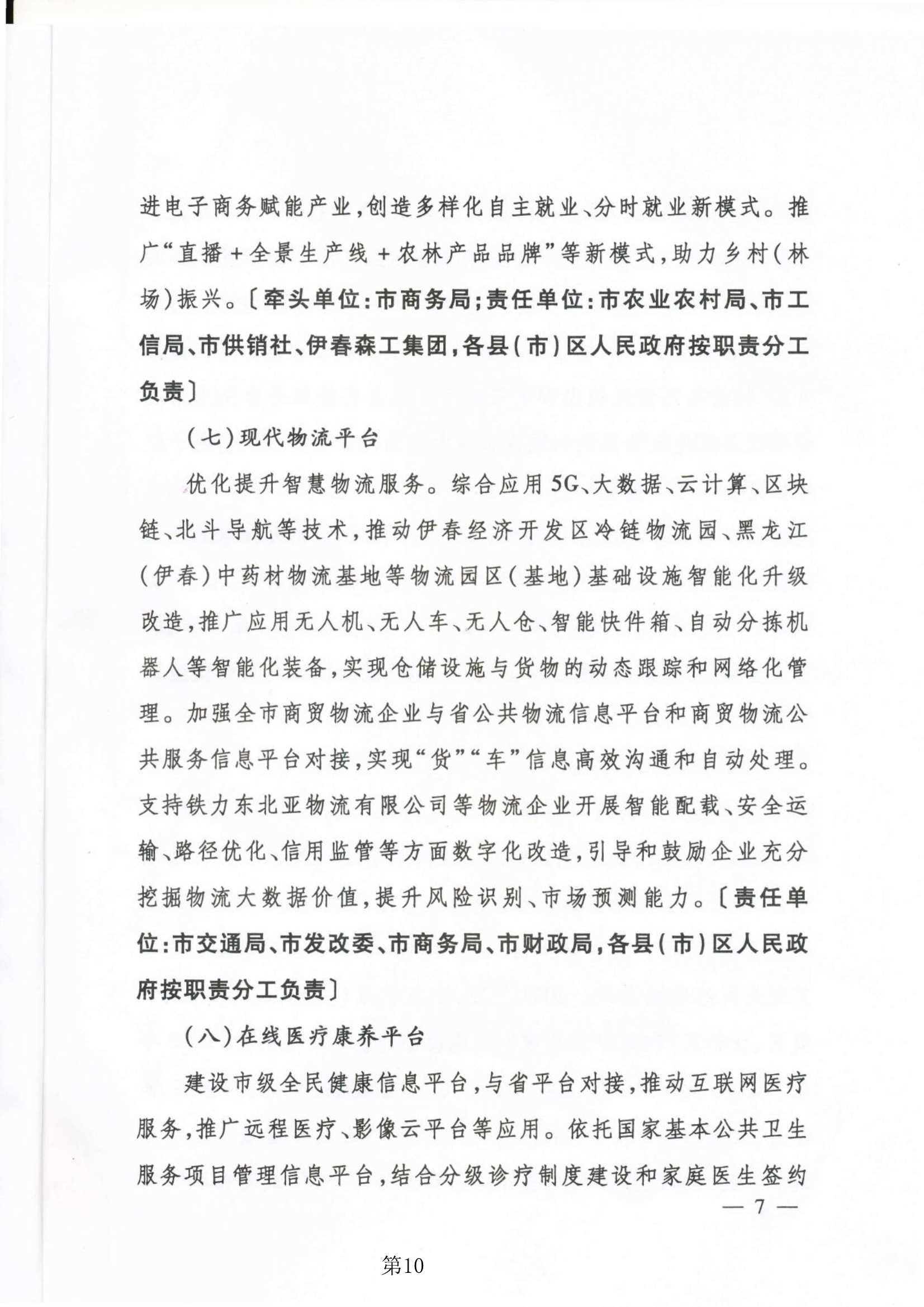 进电子商务赋能产业，创造多样化自主就业、分时就业新模式。推广“直播+全景生产线+农林产品品牌”等新模式，助力乡村（林场）振兴。〔牵头单位：市商务局；责任单位：市农业农村局、市工信局、市供销社、伊春森工集团，各县（市）区人民政府按职责分工负责〕

（七）现代物流平台

优化提升智慧物流服务。综合应用5G、大数据、云计算、区块链、北斗导航等技术，推动伊春经济开发区冷链物流园、黑龙江（伊春）中药材物流基地等物流园区（基地）基础设施智能化升级改造，推广应用无人机、无人车、无人仓、智能快件箱、自动分拣机器人等智能化装备，实现仓储设施与货物的动态跟踪和网络化管理。加强全市商贸物流企业与省公共物流信息平台和商贸物流公共服务信息平台对接，实现“货”“车”信息高效沟通和自动处理。支持铁力东北亚物流有限公司等物流企业开展智能配载、安全运输、路径优化、信用监管等方面数字化改造，引导和鼓励企业充分挖掘物流大数据价值，提升风险识别、市场预测能力。〔责任单位：市交通局、市发改委、市商务局、市财政局，各县（市）区人民政府按职责分工负责〕

（八）在线医疗康养平台

建设市级全民健康信息平台，与省平台对接，推动互联网医疗服务，推广远程医疗、影像云平台等应用。依托国家基本公共卫生服务项目管理信息平台，结合分级诊疗制度建设和家庭医生签约

— 7 —

第10